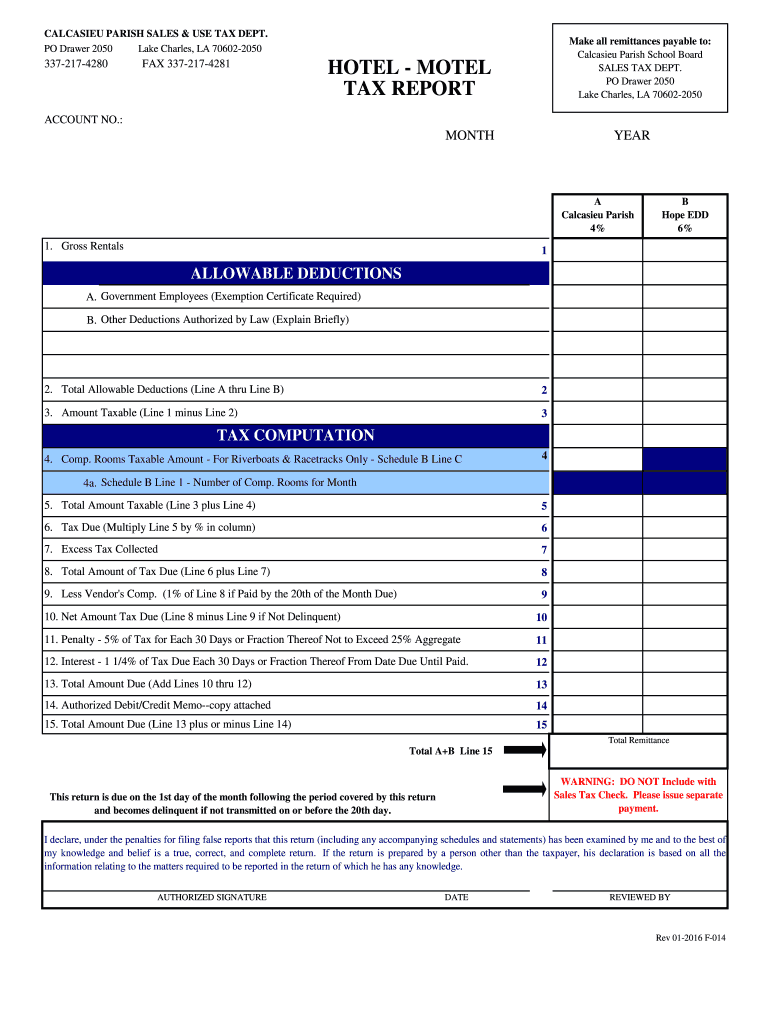 CALCASIEU PARISH SALES & USE TAX DEPT.
PO Drawer 2050 Lake Charles, LA 70602-2050
337-217-4280 FAX 337-217-4281

HOTEL - MOTEL
TAX REPORT

Make all remittances payable to:
Calcasieu Parish School Board
SALES TAX DEPT.
PO Drawer 2050
Lake Charles, LA 70602-2050

ACCOUNT NO.:

MONTH YEAR

| | | A Calcasieu Parish 4% | B Hope EDD 6% |
|---|---|---|---|
| 1. Gross Rentals | 1 | | |
| ALLOWABLE DEDUCTIONS | | | |
| A. Government Employees (Exemption Certificate Required) | | | |
| B. Other Deductions Authorized by Law (Explain Briefly) | | | |
| | | | |
| 2. Total Allowable Deductions (Line A thru Line B) | 2 | | |
| 3. Amount Taxable (Line 1 minus Line 2) | 3 | | |
| TAX COMPUTATION | | | |
| 4. Comp. Rooms Taxable Amount - For Riverboats & Racetracks Only - Schedule B Line C | 4 | | |
| 4a. Schedule B Line 1 - Number of Comp. Rooms for Month | | | |
| 5. Total Amount Taxable (Line 3 plus Line 4) | 5 | | |
| 6. Tax Due (Multiply Line 5 by % in column) | 6 | | |
| 7. Excess Tax Collected | 7 | | |
| 8. Total Amount of Tax Due (Line 6 plus Line 7) | 8 | | |
| 9. Less Vendor's Comp. (1% of Line 8 if Paid by the 20th of the Month Due) | 9 | | |
| 10. Net Amount Tax Due (Line 8 minus Line 9 if Not Delinquent) | 10 | | |
| 11. Penalty - 5% of Tax for Each 30 Days or Fraction Thereof Not to Exceed 25% Aggregate | 11 | | |
| 12. Interest - 1 1/4% of Tax Due Each 30 Days or Fraction Thereof From Date Due Until Paid. | 12 | | |
| 13. Total Amount Due (Add Lines 10 thru 12) | 13 | | |
| 14. Authorized Debit/Credit Memo--copy attached | 14 | | |
| 15. Total Amount Due (Line 13 plus or minus Line 14) | 15 | | |

Total A+B Line 15

Total Remittance

This return is due on the 1st day of the month following the period covered by this return and becomes delinquent if not transmitted on or before the 20th day.

WARNING: DO NOT Include with Sales Tax Check. Please issue separate payment.

I declare, under the penalties for filing false reports that this return (including any accompanying schedules and statements) has been examined by me and to the best of my knowledge and belief is a true, correct, and complete return. If the return is prepared by a person other than the taxpayer, his declaration is based on all the information relating to the matters required to be reported in the return of which he has any knowledge.

AUTHORIZED SIGNATURE DATE REVIEWED BY

Rev 01-2016 F-014